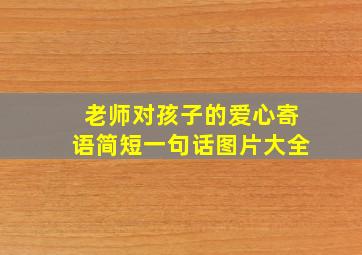 老师对孩子的爱心寄语简短一句话图片大全